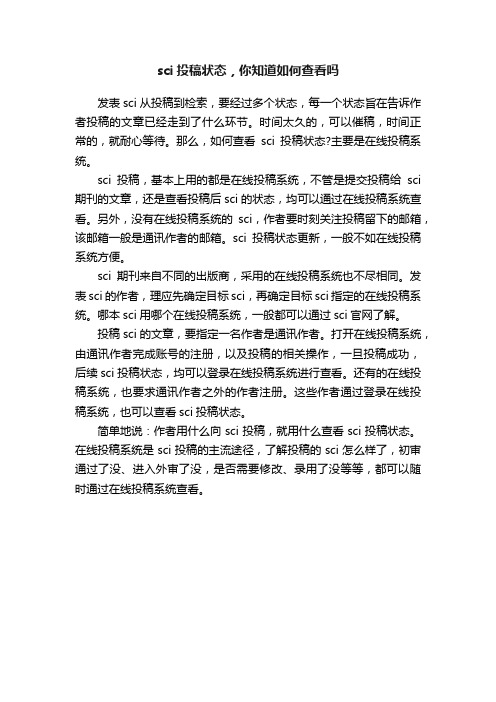 sci 投稿状态，你知道如何查看吗

发表 sci 从投稿到检索，要经过多个状态，每一个状态旨在告诉作者投稿的文章已经走到了什么环节。时间太久的，可以催稿，时间正常的，就耐心等待。那么，如何查看 sci 投稿状态?主要是在线投稿系统。

sci 投稿，基本上用的都是在线投稿系统，不管是提交投稿给 sci 期刊的文章，还是查看投稿后 sci 的状态，均可以通过在线投稿系统查看。另外，没有在线投稿系统的 sci，作者要时刻关注投稿留下的邮箱，该邮箱一般是通讯作者的邮箱。sci 投稿状态更新，一般不如在线投稿系统方便。

sci 期刊来自不同的出版商，采用的在线投稿系统也不尽相同。发表 sci 的作者，理应先确定目标 sci，再确定目标 sci 指定的在线投稿系统。哪本 sci 用哪个在线投稿系统，一般都可以通过 sci 官网了解。

投稿 sci 的文章，要指定一名作者是通讯作者。打开在线投稿系统，由通讯作者完成账号的注册，以及投稿的相关操作，一旦投稿成功，后续 sci 投稿状态，均可以登录在线投稿系统进行查看。还有的在线投稿系统，也要求通讯作者之外的作者注册。这些作者通过登录在线投稿系统，也可以查看 sci 投稿状态。

简单地说：作者用什么向 sci 投稿，就用什么查看 sci 投稿状态。在线投稿系统是 sci 投稿的主流途径，了解投稿的 sci 怎么样了，初审通过了没、进入外审了没，是否需要修改、录用了没等等，都可以随时通过在线投稿系统查看。